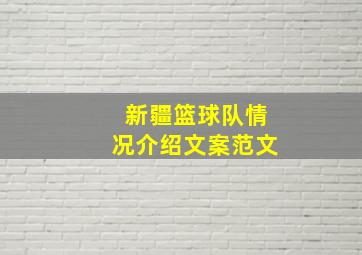 新疆篮球队情况介绍文案范文